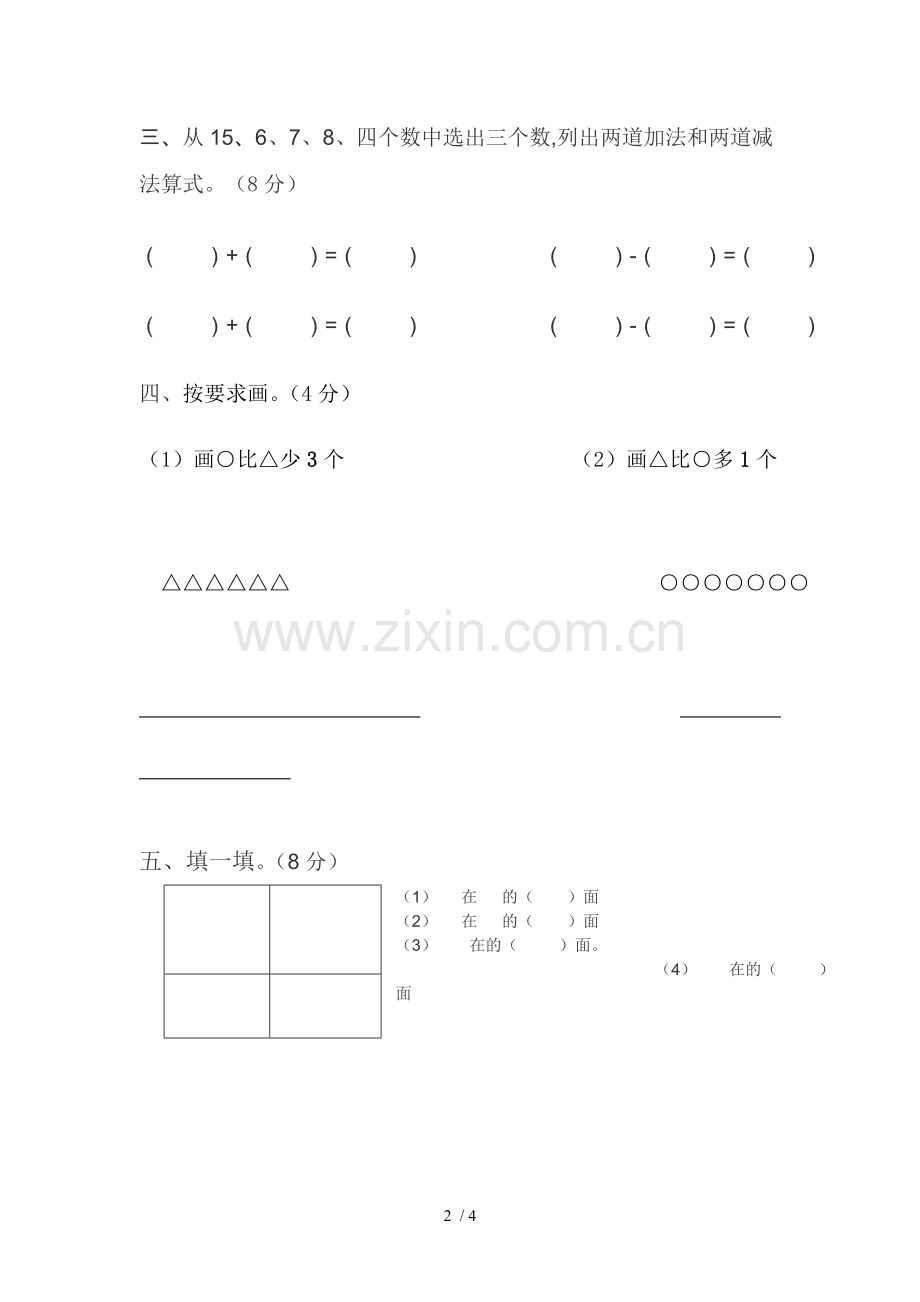 三、从 15、6、7、8、四个数中选出三个数,列出两道加法和两道减法算式。（8 分）

(　　) + (　　) = (　　)　　　(　　) - (　　) = (　　)

(　　) + (　　) = (　　)　　　(　　) - (　　) = (　　)

四、按要求画。（4 分）

（1）画○比△少 3 个　　　（2）画△比○多 1 个

△△△△△△　　　○○○○○○○

www.zixin.com.cn

五、填一填。（8 分）

（1）　在　的（　）面
（2）　在　的（　）面
（3）　在的（　）面。
（4）　在的（　）面

2 / 4